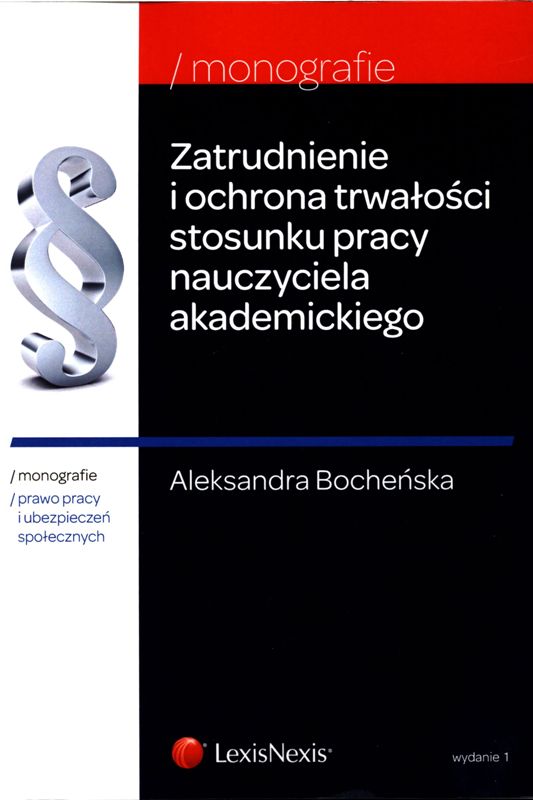 / monografie

Zatrudnienie
i ochrona trwałości
stosunku pracy
nauczyciela
akademickiego

/ monografie
/ prawo pracy
i ubezpieczeń
społecznych

Aleksandra Bocheńska

LexisNexis®

wydanie 1